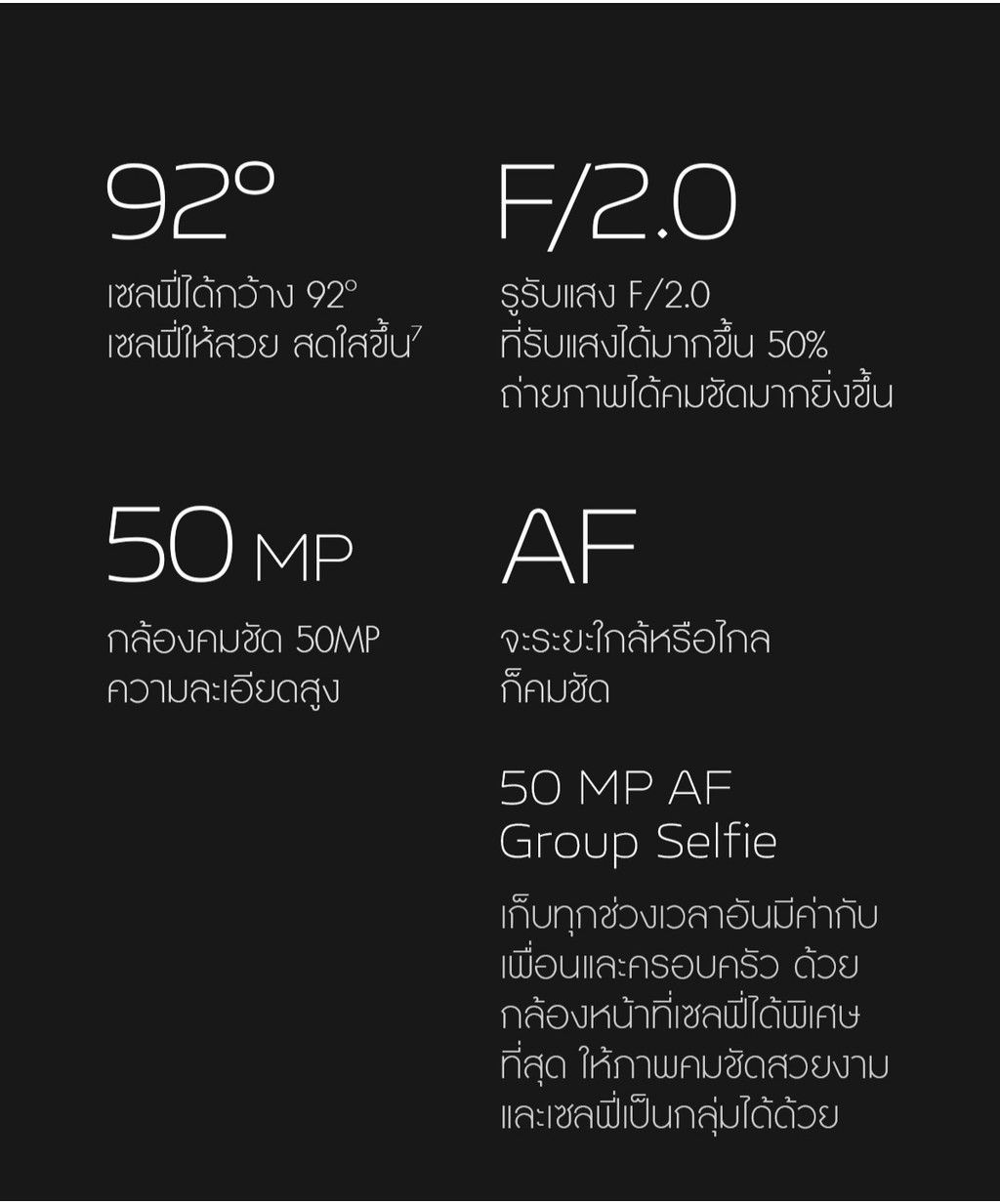 92°

เซลฟี่ได้กว้าง 92° เซลฟี่ให้สวย สดใสขึ้น$^{7}$

F/2.0

รูรับแสง F/2.0 ที่รับแสงได้มากขึ้น 50% ถ่ายภาพได้คมชัดมากยิ่งขึ้น

50 MP

กล้องคมชัด 50MP ความละเอียดสูง

AF

จะระยะใกล้หรือไกล ก็คมชัด

50 MP AF
Group Selfie

เก็บทุกช่วงเวลาอันมีค่ากับเพื่อนและครอบครัว ด้วยกล้องหน้าที่เซลฟี่ได้พิเศษที่สุด ให้ภาพคมชัดสวยงามและเซลฟี่เป็นกลุ่มได้ด้วย